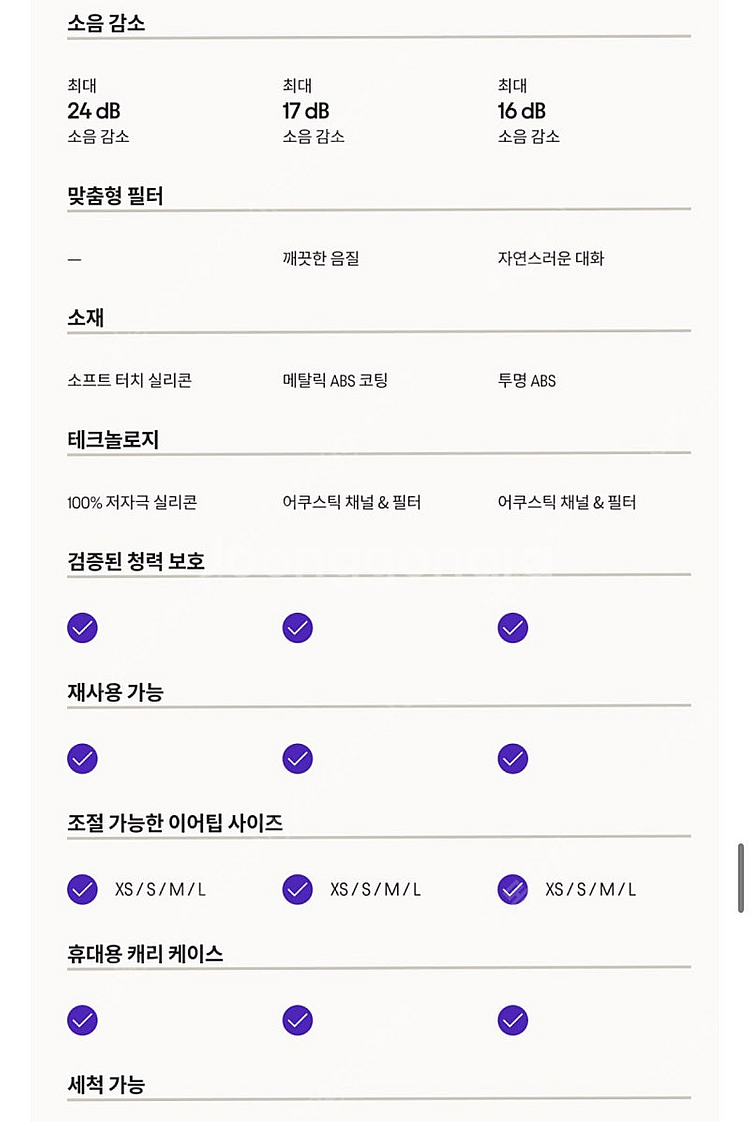 소음 감소

| 최대 24 dB 소음 감소 | 최대 17 dB 소음 감소 | 최대 16 dB 소음 감소 |
|---|---|---|

맞춤형 필터

| — | 깨끗한 음질 | 자연스러운 대화 |
|---|---|---|

소재

| 소프트 터치 실리콘 | 메탈릭 ABS 코팅 | 투명 ABS |
|---|---|---|

테크놀로지

| 100% 저자극 실리콘 | 어쿠스틱 채널 & 필터 | 어쿠스틱 채널 & 필터 |
|---|---|---|

검증된 청력 보호

재사용 가능

조절 가능한 이어팁 사이즈

| XS / S / M / L | XS / S / M / L | XS / S / M / L |
|---|---|---|

휴대용 캐리 케이스

세척 가능